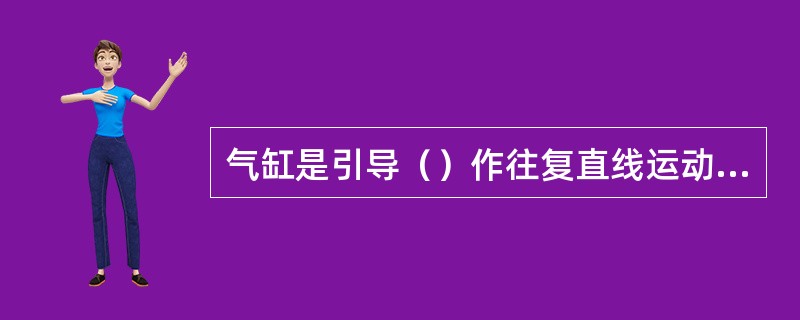 气缸是引导（）作往复直线运动...